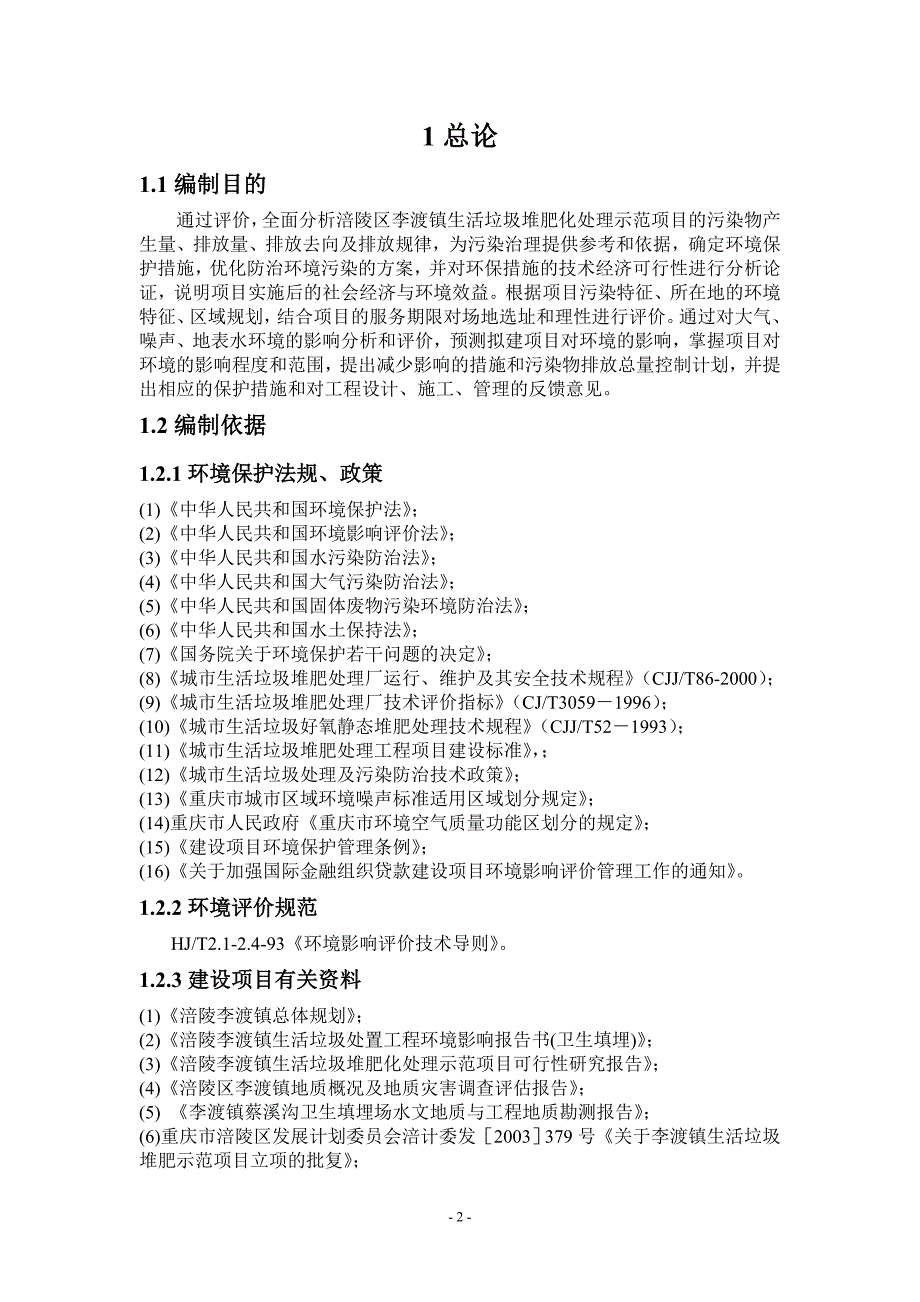 1 总论

1.1 编制目的

通过评价，全面分析涪陵区李渡镇生活垃圾堆肥化处理示范项目的污染物产生量、排放量、排放去向及排放规律，为污染治理提供参考和依据，确定环境保护措施，优化防治环境污染的方案，并对环保措施的技术经济可行性进行分析论证，说明项目实施后的社会经济与环境效益。根据项目污染特征、所在地的环境特征、区域规划，结合项目的服务期限对场地选址和理性进行评价。通过对大气、噪声、地表水环境的影响分析和评价，预测拟建项目对环境的影响，掌握项目对环境的影响程度和范围，提出减少影响的措施和污染物排放总量控制计划，并提出相应的保护措施和对工程设计、施工、管理的反馈意见。

1.2 编制依据

1.2.1 环境保护法规、政策

(1)《中华人民共和国环境保护法》；
(2)《中华人民共和国环境影响评价法》；
(3)《中华人民共和国水污染防治法》；
(4)《中华人民共和国大气污染防治法》；
(5)《中华人民共和国固体废物污染环境防治法》；
(6)《中华人民共和国水土保持法》；
(7)《国务院关于环境保护若干问题的决定》；
(8)《城市生活垃圾堆肥处理厂运行、维护及其安全技术规程》（CJJ/T86-2000）；
(9)《城市生活垃圾堆肥处理厂技术评价指标》（CJ/T3059－1996）；
(10)《城市生活垃圾好氧静态堆肥处理技术规程》（CJJ/T52－1993）；
(11)《城市生活垃圾堆肥处理工程项目建设标准》，；
(12)《城市生活垃圾处理及污染防治技术政策》；
(13)《重庆市城市区域环境噪声标准适用区域划分规定》；
(14)重庆市人民政府《重庆市环境空气质量功能区划分的规定》；
(15)《建设项目环境保护管理条例》；
(16)《关于加强国际金融组织贷款建设项目环境影响评价管理工作的通知》。

1.2.2 环境评价规范

HJ/T2.1-2.4-93《环境影响评价技术导则》。

1.2.3 建设项目有关资料

(1)《涪陵李渡镇总体规划》；
(2)《涪陵李渡镇生活垃圾处置工程环境影响报告书(卫生填埋)》；
(3)《涪陵李渡镇生活垃圾堆肥化处理示范项目可行性研究报告》；
(4)《涪陵区李渡镇地质概况及地质灾害调查评估报告》；
(5) 《李渡镇蔡溪沟卫生填埋场水文地质与工程地质勘测报告》；
(6)重庆市涪陵区发展计划委员会涪计委发［2003］379 号《关于李渡镇生活垃圾堆肥示范项目立项的批复》；

- 2 -